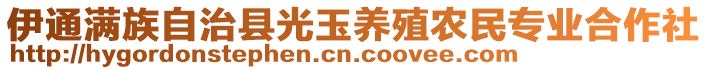 伊通满族自治县光玉养殖农民专业合作社
http://hygordonstephen.cn.coovee.com